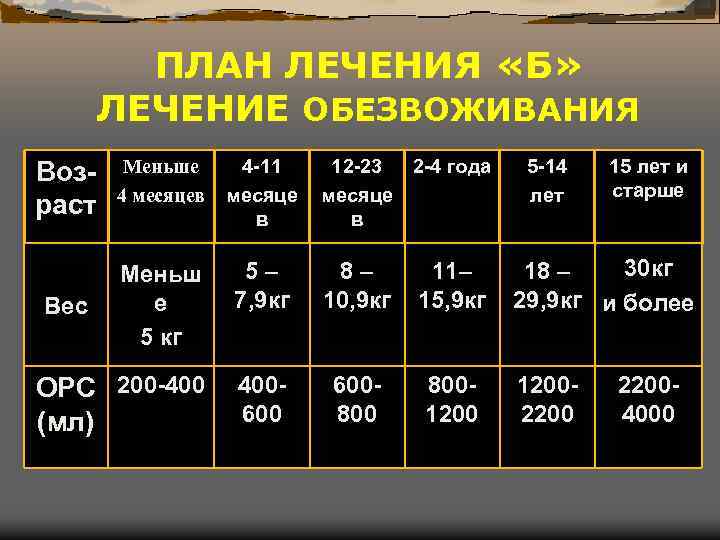 ПЛАН ЛЕЧЕНИЯ «Б»
ЛЕЧЕНИЕ ОБЕЗВОЖИВАНИЯ

| Возраст | Меньше 4 месяцев | 4-11 месяцев | 12-23 месяцев | 2-4 года | 5-14 лет | 15 лет и старше |
|---|---|---|---|---|---|---|
| Вес | Меньше 5 кг | 5 – 7,9кг | 8 – 10,9кг | 11– 15,9кг | 18 – 29,9кг | 30кг и более |
| ОРС (мл) | 200-400 | 400-600 | 600-800 | 800-1200 | 1200-2200 | 2200-4000 |